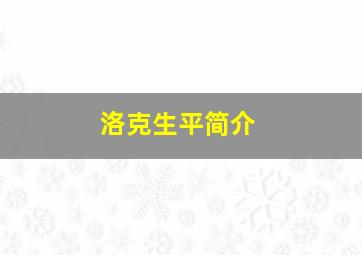 洛克生平简介